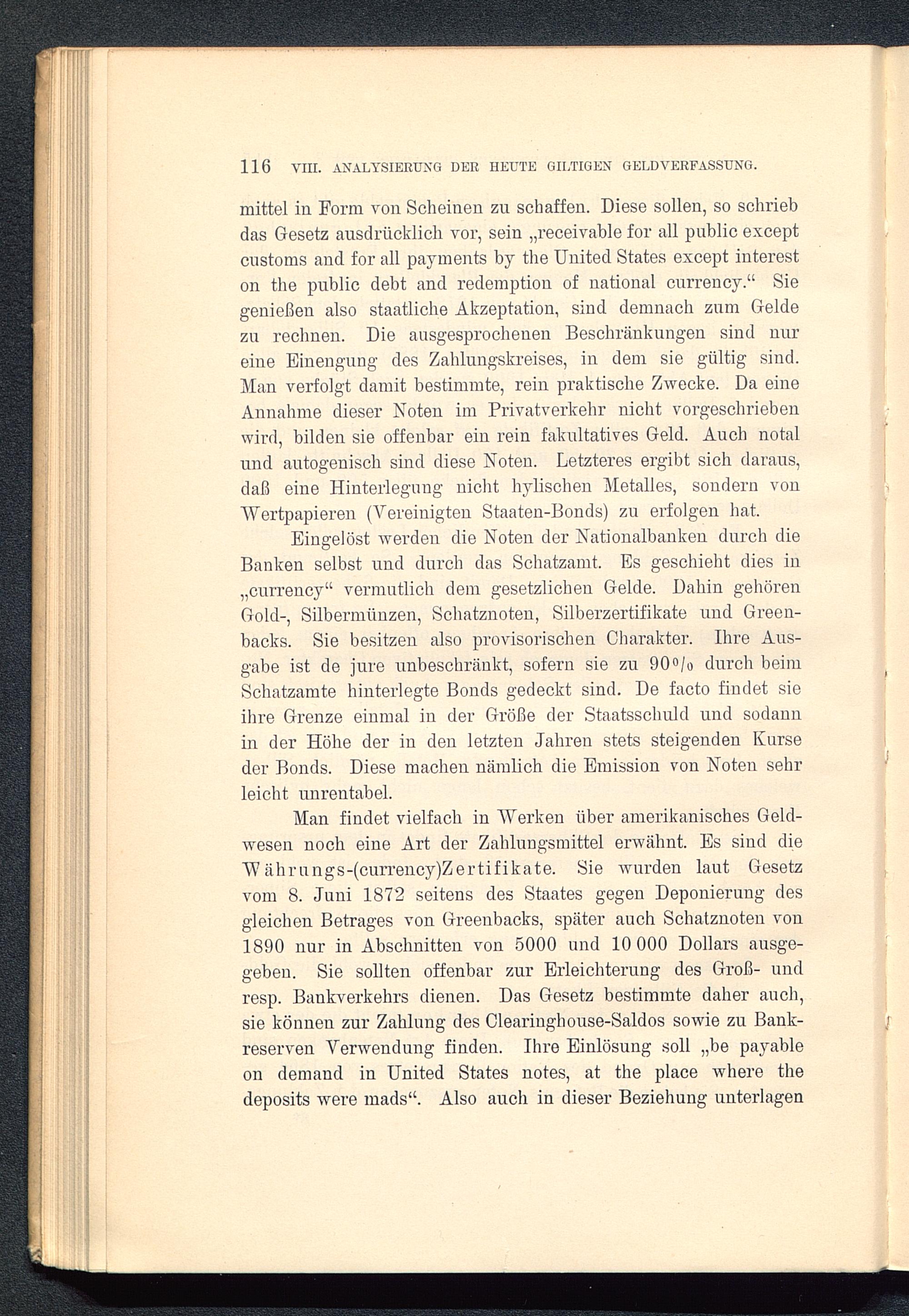 116 VIII. ANALYSIERUNG DER HEUTE GILTIGEN GELDVERFASSUNG.

mittel in Form von Scheinen zu schaffen. Diese sollen, so schrieb das Gesetz ausdrücklich vor, sein „receivable for all public except customs and for all payments by the United States except interest on the public debt and redemption of national currency.“ Sie genießen also staatliche Akzeptation, sind demnach zum Gelde zu rechnen. Die ausgesprochenen Beschränkungen sind nur eine Einengung des Zahlungskreises, in dem sie gültig sind. Man verfolgt damit bestimmte, rein praktische Zwecke. Da eine Annahme dieser Noten im Privatverkehr nicht vorgeschrieben wird, bilden sie offenbar ein rein fakultatives Geld. Auch notal und autogenisch sind diese Noten. Letzteres ergibt sich daraus, daß eine Hinterlegung nicht hylischen Metalles, sondern von Wertpapieren (Vereinigten Staaten-Bonds) zu erfolgen hat.

Eingelöst werden die Noten der Nationalbanken durch die Banken selbst und durch das Schatzamt. Es geschieht dies in „currency“ vermutlich dem gesetzlichen Gelde. Dahin gehören Gold-, Silbermünzen, Schatznoten, Silberzertifikate und Greenbacks. Sie besitzen also provisorischen Charakter. Ihre Ausgabe ist de jure unbeschränkt, sofern sie zu 90% durch beim Schatzamte hinterlegte Bonds gedeckt sind. De facto findet sie ihre Grenze einmal in der Größe der Staatsschuld und sodann in der Höhe der in den letzten Jahren stets steigenden Kurse der Bonds. Diese machen nämlich die Emission von Noten sehr leicht unrentabel.

Man findet vielfach in Werken über amerikanisches Geldwesen noch eine Art der Zahlungsmittel erwähnt. Es sind die Währungs-(currency)Zertifikate. Sie wurden laut Gesetz vom 8. Juni 1872 seitens des Staates gegen Deponierung des gleichen Betrages von Greenbacks, später auch Schatznoten von 1890 nur in Abschnitten von 5000 und 10 000 Dollars ausgegeben. Sie sollten offenbar zur Erleichterung des Groß- und resp. Bankverkehrs dienen. Das Gesetz bestimmte daher auch, sie können zur Zahlung des Clearinghouse-Saldos sowie zu Bankreserven Verwendung finden. Ihre Einlösung soll „be payable on demand in United States notes, at the place where the deposits were mads“. Also auch in dieser Beziehung unterlagen